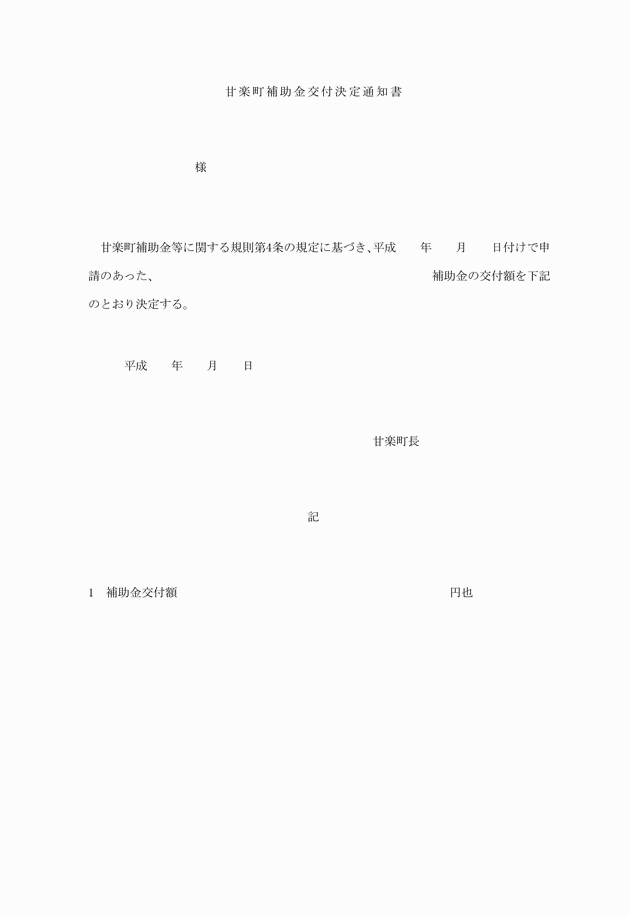 甘楽町補助金交付決定通知書

様

甘楽町補助金等に関する規則第4条の規定に基づき、平成　　年　　月　　日付けで申請のあった、　　　　　　　　　　　　　　　　　　補助金の交付額を下記のとおり決定する。

平成　　年　　月　　日

甘楽町長

記

1　補助金交付額　　　　　　　　　　　　　　　　円也